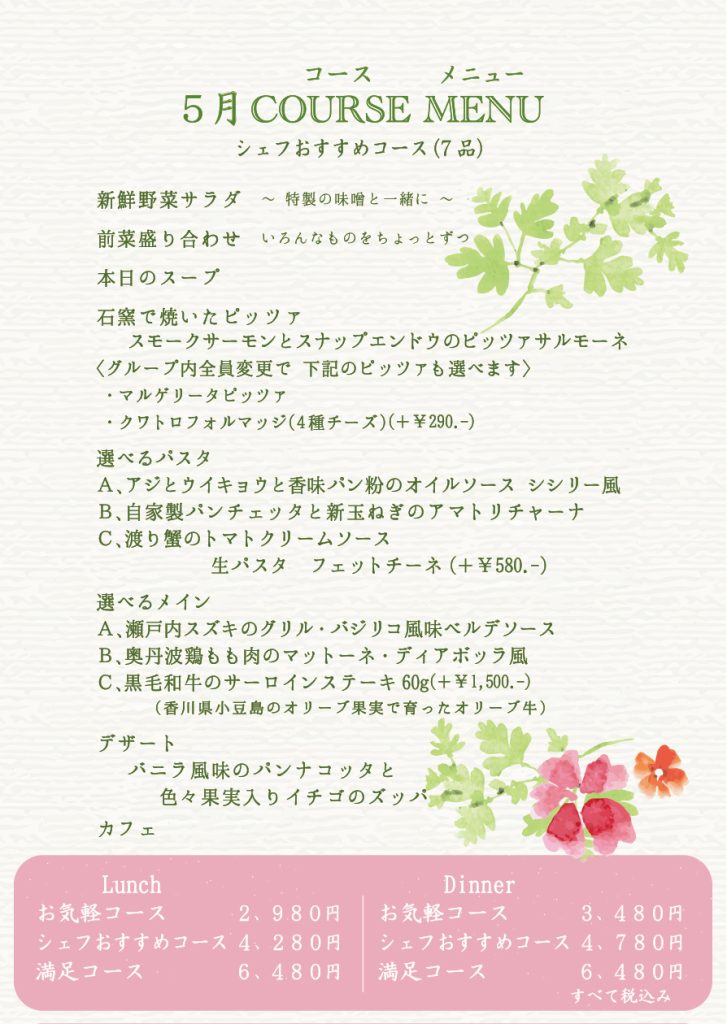 コース　メニュー
5月 COURSE MENU
シェフおすすめコース(7品)

新鮮野菜サラダ　～ 特製の味噌と一緒に ～

前菜盛り合わせ　いろんなものをちょっとずつ

本日のスープ

石窯で焼いたピッツァ
スモークサーモンとスナップエンドウのピッツァサルモーネ
〈グループ内全員変更で 下記のピッツァも選べます〉
・マルゲリータピッツァ
・クワトロフォルマッジ(4種チーズ)(＋￥290.-)

選べるパスタ
A、アジとウイキョウと香味パン粉のオイルソース シシリー風
B、自家製パンチェッタと新玉ねぎのアマトリチャーナ
C、渡り蟹のトマトクリームソース
生パスタ　フェットチーネ (＋￥580.-)

選べるメイン
A、瀬戸内スズキのグリル・バジリコ風味ベルデソース
B、奥丹波鶏もも肉のマットーネ・ディアボッラ風
C、黒毛和牛のサーロインステーキ 60g(＋￥1,500.-)
(香川県小豆島のオリーブ果実で育ったオリーブ牛)

デザート
バニラ風味のパンナコッタと
色々果実入りイチゴのズッパ

カフェ

Lunch
お気軽コース　2、980円
シェフおすすめコース 4、280円
満足コース　6、480円

Dinner
お気軽コース　3、480円
シェフおすすめコース 4、780円
満足コース　6、480円
すべて税込み